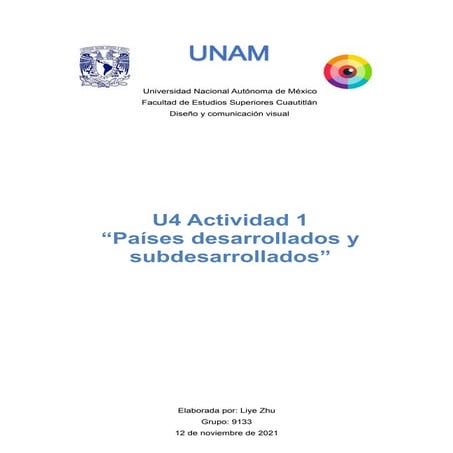 UNAM

Universidad Nacional Autónoma de México
Facultad de Estudios Superiores Cuautitlán
Diseño y comunicación visual

U4 Actividad 1
“Países desarrollados y subdesarrollados”

Elaborada por: Liye Zhu
Grupo: 9133
12 de noviembre de 2021